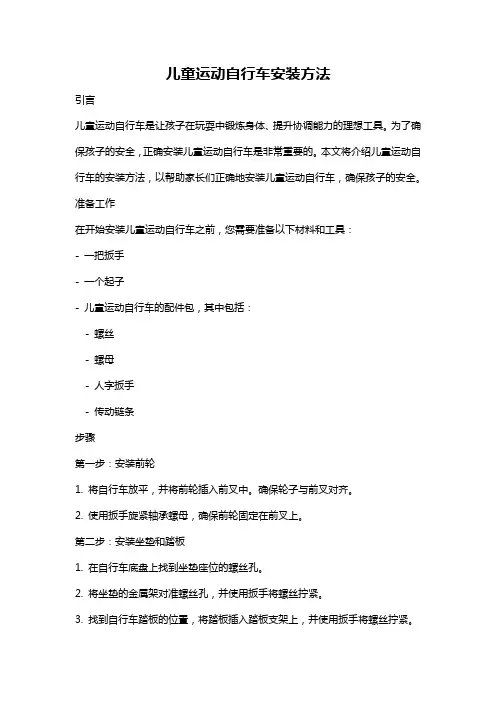 儿童运动自行车安装方法

引言

儿童运动自行车是让孩子在玩耍中锻炼身体、提升协调能力的理想工具。为了确保孩子的安全，正确安装儿童运动自行车是非常重要的。本文将介绍儿童运动自行车的安装方法，以帮助家长们正确地安装儿童运动自行车，确保孩子的安全。

准备工作

在开始安装儿童运动自行车之前，您需要准备以下材料和工具：

- 一把扳手

- 一个起子

- 儿童运动自行车的配件包，其中包括：

- 螺丝

- 螺母

- 人字扳手

- 传动链条

步骤

第一步：安装前轮

1. 将自行车放平，并将前轮插入前叉中。确保轮子与前叉对齐。

2. 使用扳手旋紧轴承螺母，确保前轮固定在前叉上。

第二步：安装坐垫和踏板

1. 在自行车底盘上找到坐垫座位的螺丝孔。

2. 将坐垫的金属架对准螺丝孔，并使用扳手将螺丝拧紧。

3. 找到自行车踏板的位置，将踏板插入踏板支架上，并使用扳手将螺丝拧紧。